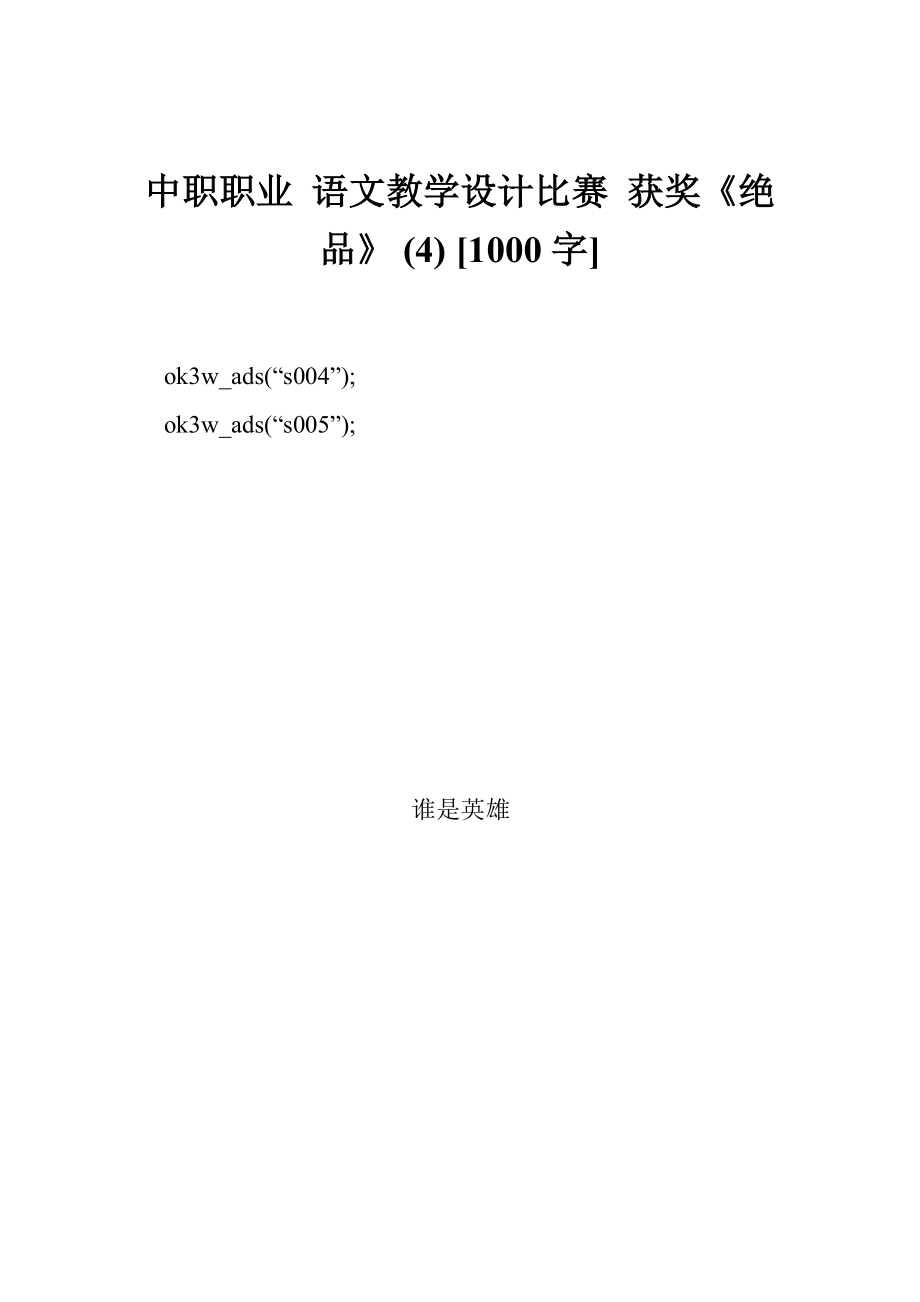 中职职业 语文教学设计比赛 获奖《绝品》 (4) [1000 字]

ok3w_ads(“s004”);

ok3w_ads(“s005”);

谁是英雄